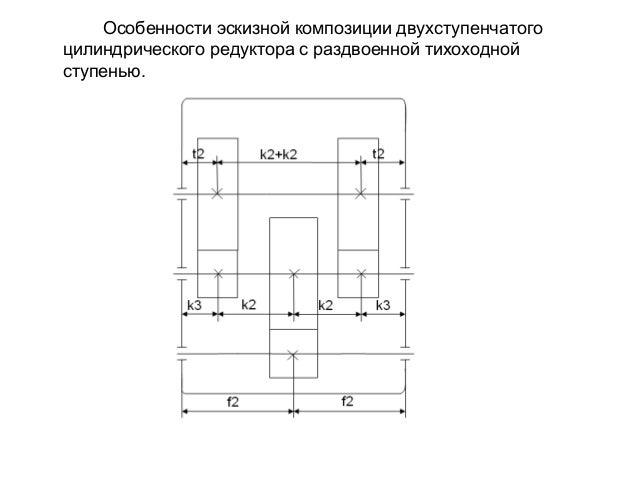 Особенности эскизной композиции двухступенчатого цилиндрического редуктора с раздвоенной тихоходной ступенью.

t2
k2+k2
t2
k3
k2
k2
k3
f2
f2